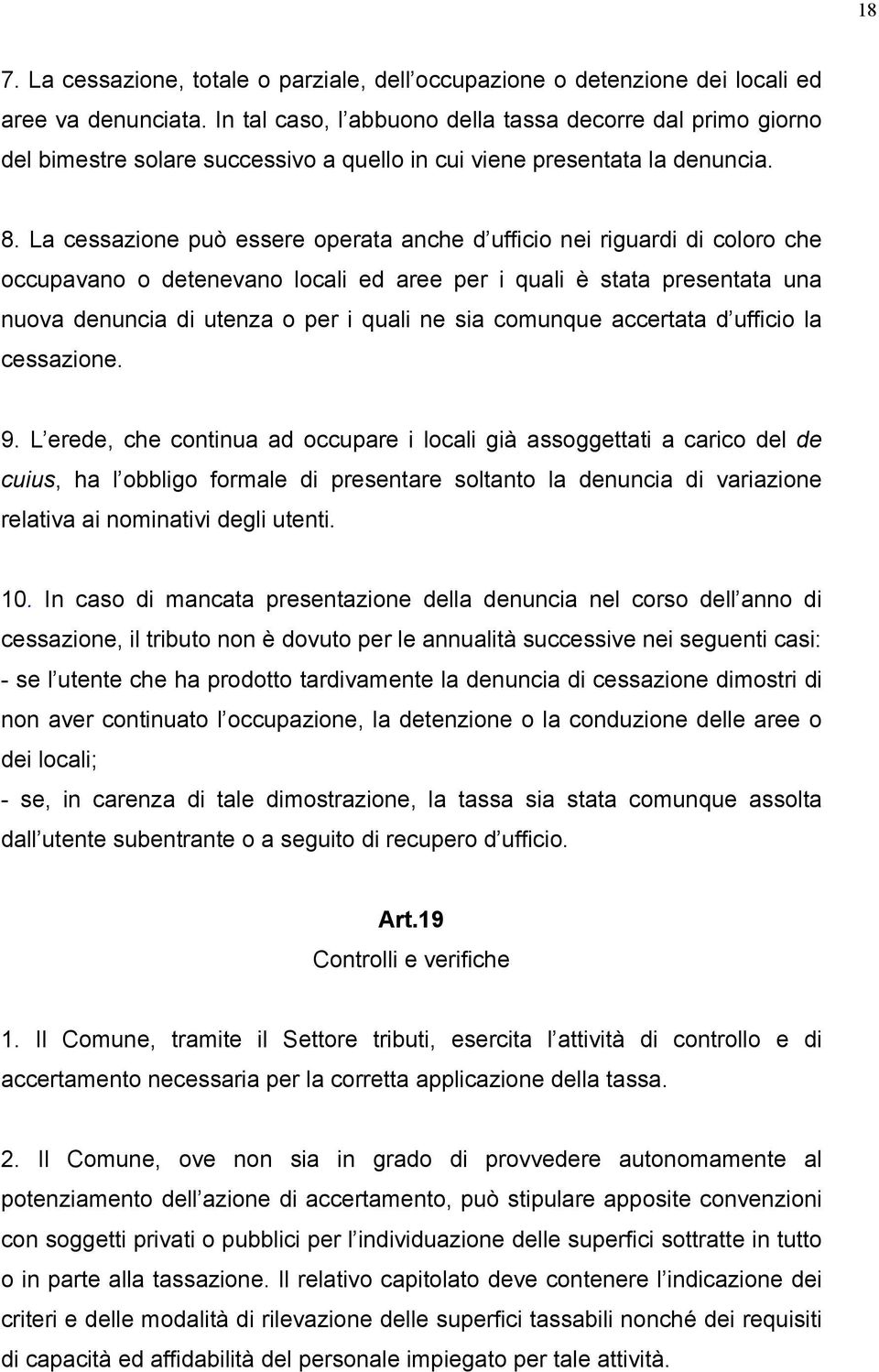 18

7. La cessazione, totale o parziale, dell occupazione o detenzione dei locali ed aree va denunciata. In tal caso, l abbuono della tassa decorre dal primo giorno del bimestre solare successivo a quello in cui viene presentata la denuncia.

8. La cessazione può essere operata anche d ufficio nei riguardi di coloro che occupavano o detenevano locali ed aree per i quali è stata presentata una nuova denuncia di utenza o per i quali ne sia comunque accertata d ufficio la cessazione.

9. L erede, che continua ad occupare i locali già assoggettati a carico del de cuius, ha l obbligo formale di presentare soltanto la denuncia di variazione relativa ai nominativi degli utenti.

10. In caso di mancata presentazione della denuncia nel corso dell anno di cessazione, il tributo non è dovuto per le annualità successive nei seguenti casi:
- se l utente che ha prodotto tardivamente la denuncia di cessazione dimostri di non aver continuato l occupazione, la detenzione o la conduzione delle aree o dei locali;
- se, in carenza di tale dimostrazione, la tassa sia stata comunque assolta dall utente subentrante o a seguito di recupero d ufficio.

Art.19
Controlli e verifiche

1. Il Comune, tramite il Settore tributi, esercita l attività di controllo e di accertamento necessaria per la corretta applicazione della tassa.

2. Il Comune, ove non sia in grado di provvedere autonomamente al potenziamento dell azione di accertamento, può stipulare apposite convenzioni con soggetti privati o pubblici per l individuazione delle superfici sottratte in tutto o in parte alla tassazione. Il relativo capitolato deve contenere l indicazione dei criteri e delle modalità di rilevazione delle superfici tassabili nonché dei requisiti di capacità ed affidabilità del personale impiegato per tale attività.